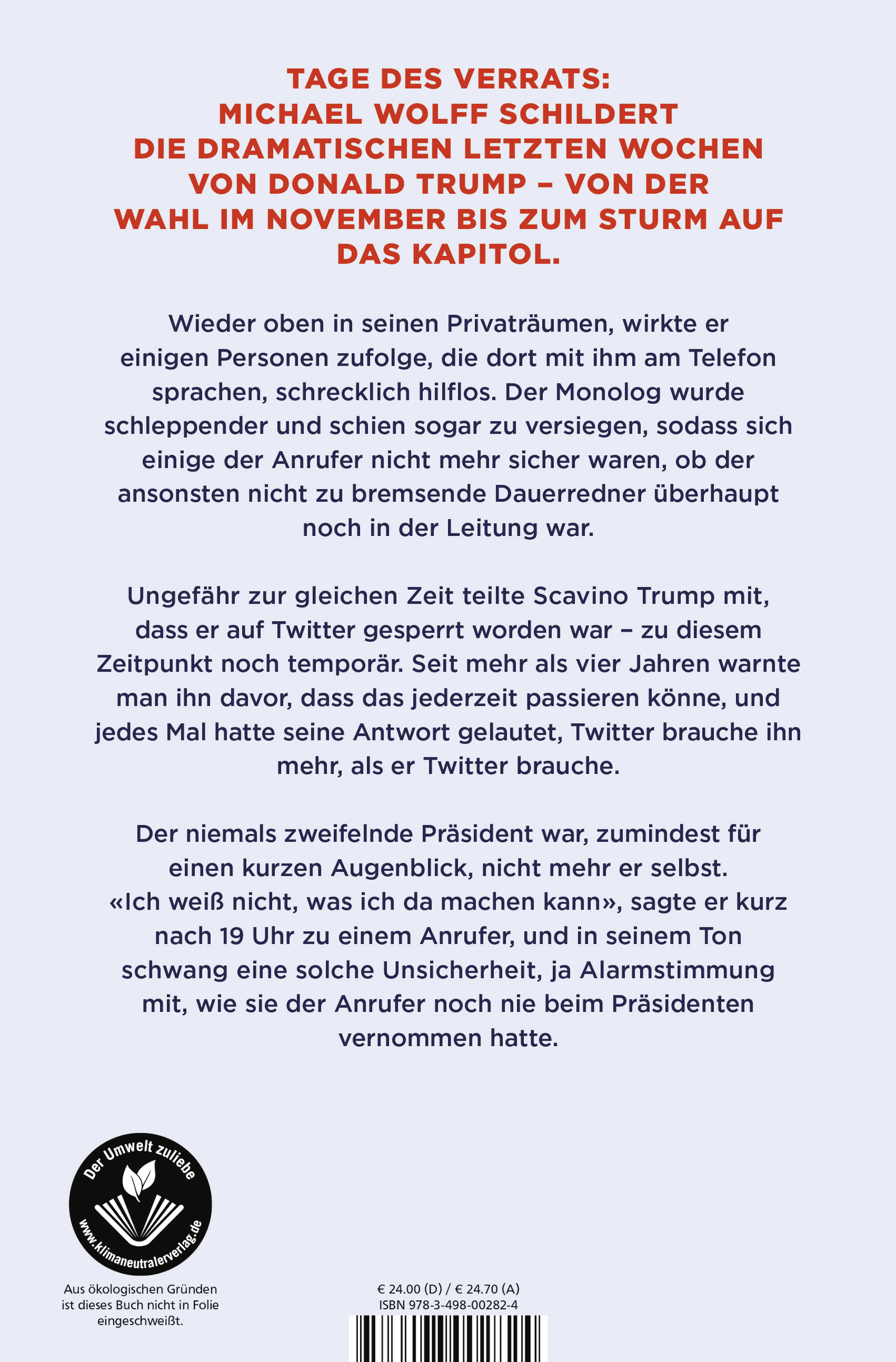 TAGE DES VERRATS: MICHAEL WOLFF SCHILDERT DIE DRAMATISCHEN LETZTEN WOCHEN VON DONALD TRUMP – VON DER WAHL IM NOVEMBER BIS ZUM STURM AUF DAS KAPITOL.

Wieder oben in seinen Privaträumen, wirkte er einigen Personen zufolge, die dort mit ihm am Telefon sprachen, schrecklich hilflos. Der Monolog wurde schleppender und schien sogar zu versiegen, sodass sich einige der Anrufer nicht mehr sicher waren, ob der ansonsten nicht zu bremsende Dauerredner überhaupt noch in der Leitung war.

Ungefähr zur gleichen Zeit teilte Scavino Trump mit, dass er auf Twitter gesperrt worden war – zu diesem Zeitpunkt noch temporär. Seit mehr als vier Jahren warnte man ihn davor, dass das jederzeit passieren könne, und jedes Mal hatte seine Antwort gelautet, Twitter brauche ihn mehr, als er Twitter brauche.

Der niemals zweifelnde Präsident war, zumindest für einen kurzen Augenblick, nicht mehr er selbst. «Ich weiß nicht, was ich da machen kann», sagte er kurz nach 19 Uhr zu einem Anrufer, und in seinem Ton schwang eine solche Unsicherheit, ja Alarmstimmung mit, wie sie der Anrufer noch nie beim Präsidenten vernommen hatte.

Der Umwelt zuliebe
www.klimaneutralerverlag.de

Aus ökologischen Gründen ist dieses Buch nicht in Folie eingeschweißt.

€ 24.00 (D) / € 24.70 (A)
ISBN 978-3-498-00282-4